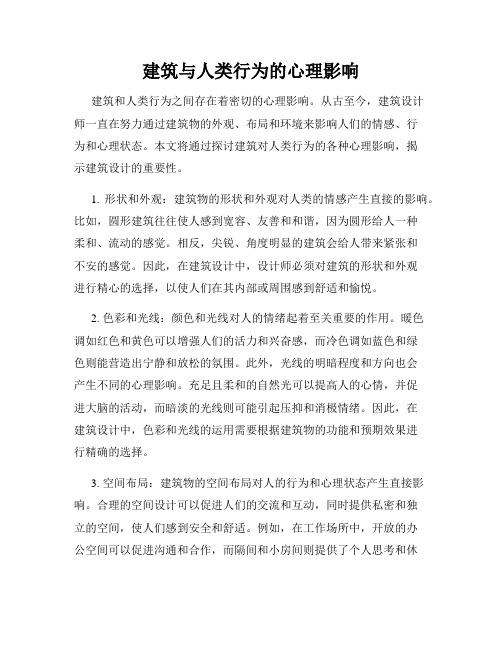 建筑与人类行为的心理影响

建筑和人类行为之间存在着密切的心理影响。从古至今，建筑设计师一直在努力通过建筑物的外观、布局和环境来影响人们的情感、行为和心理状态。本文将通过探讨建筑对人类行为的各种心理影响，揭示建筑设计的重要性。

1. 形状和外观：建筑物的形状和外观对人类的情感产生直接的影响。比如，圆形建筑往往使人感到宽容、友善和和谐，因为圆形给人一种柔和、流动的感觉。相反，尖锐、角度明显的建筑会给人带来紧张和不安的感觉。因此，在建筑设计中，设计师必须对建筑的形状和外观进行精心的选择，以使人们在其内部或周围感到舒适和愉悦。

2. 色彩和光线：颜色和光线对人的情绪起着至关重要的作用。暖色调如红色和黄色可以增强人们的活力和兴奋感，而冷色调如蓝色和绿色则能营造出宁静和放松的氛围。此外，光线的明暗程度和方向也会产生不同的心理影响。充足且柔和的自然光可以提高人的心情，并促进大脑的活动，而暗淡的光线则可能引起压抑和消极情绪。因此，在建筑设计中，色彩和光线的运用需要根据建筑物的功能和预期效果进行精确的选择。

3. 空间布局：建筑物的空间布局对人的行为和心理状态产生直接影响。合理的空间设计可以促进人们的交流和互动，同时提供私密和独立的空间，使人们感到安全和舒适。例如，在工作场所中，开放的办公空间可以促进沟通和合作，而隔间和小房间则提供了个人思考和休